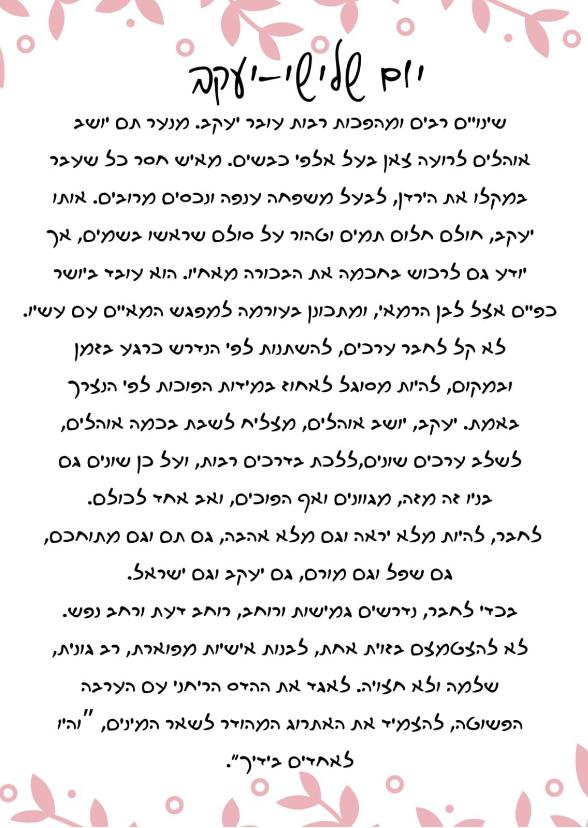 יום שלישי-יעקב

שינויים רבים ומהפכות רבות עובר יעקב. מנער תם יושב אוהלים לרועה צאן בעל אלפי כבשים. מאיש חסר כל שעבר במקלו את הירדן, לבעל משפחה ענפה ונכסים מרובים. אותו יעקב, חולם חלום תמים וטהור על סולם שראשו בשמים, אך יודע גם לרכוש בחכמה את הבכורה מאחיו. הוא עובד ביושר כפיים אצל לבן הרמאי, ומתכונן בעורמה למפגש המאיים עם עשיו.

לא קל לחבר ערכים, להשתנות לפי הנדרש כרגע בזמן ובמקום, להיות מסוגל לאחוז במידות הפוכות לפי הנצרך באמת. יעקב, יושב אוהלים, מצליח לשבת בכמה אוהלים, לשלב ערכים שונים,ללכת בדרכים רבות, ועל כן שונים גם בניו זה מזה, מגוונים ואף הפוכים, ואב אחד לכולם.

לחבר, להיות מלא יראה וגם מלא אהבה, גם תם וגם מתוחכם, גם שפל וגם מורם, גם יעקב וגם ישראל.

בכדי לחבר, נדרשים גמישות ורוחב, רוחב דעת ורחב נפש. לא להצטמצם בזוית אחת, לבנות אישיות מפוארת, רב גונית, שלמה ולא חצויה. לאגד את ההדס הריחני עם הערבה הפשוטה, להצמיד את האתרוג המהודר לשאר המינים, "והיו לאחדים בידיך".